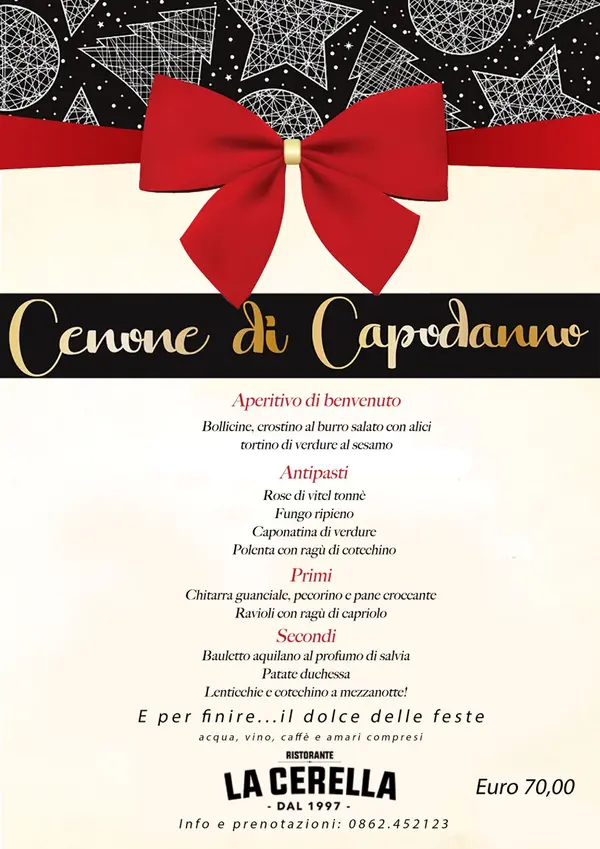 Cenone di Capodanno

Aperitivo di benvenuto

Bollicine, crostino al burro salato con alici
tortino di verdure al sesamo

Antipasti

Rose di vitel tonnè
Fungo ripieno
Caponatina di verdure
Polenta con ragù di cotechino

Primi

Chitarra guanciale, pecorino e pane croccante
Ravioli con ragù di capriolo

Secondi

Bauletto aquilano al profumo di salvia
Patate duchessa
Lenticchie e cotechino a mezzanotte!

E per finire...il dolce delle feste

acqua, vino, caffè e amari compresi

RISTORANTE
LA CERELLA
- DAL 1997 -

Euro 70,00

Info e prenotazioni: 0862.452123